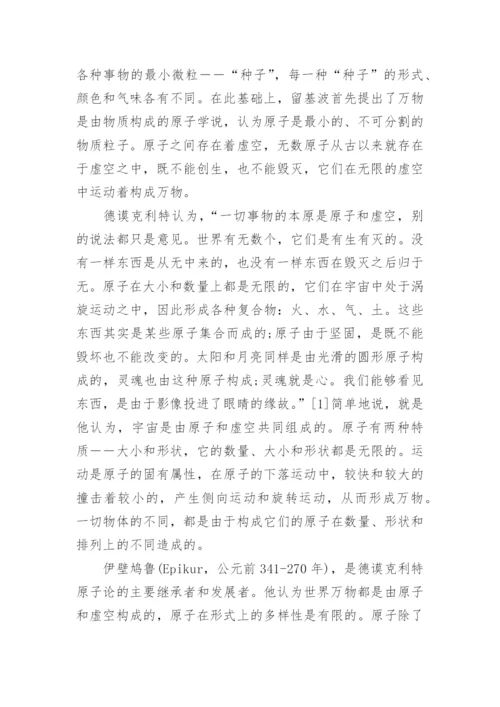 各种事物的最小微粒——“种子”，每一种“种子”的形式、颜色和气味各有不同。在此基础上，留基波首先提出了万物是由物质构成的原子学说，认为原子是最小的、不可分割的物质粒子。原子之间存在着虚空，无数原子从古以来就存在于虚空之中，既不能创生，也不能毁灭，它们在无限的虚空中运动着构成万物。

德谟克利特认为，“一切事物的本原是原子和虚空，别的说法都只是意见。世界有无数个，它们是有生有灭的。没有一样东西是从无中来的，也没有一样东西在毁灭之后归于无。原子在大小和数量上都是无限的，它们在宇宙中处于涡旋运动之中，因此形成各种复合物：火、水、气、土。这些东西其实是某些原子集合而成的;原子由于坚固，是既不能毁坏也不能改变的。太阳和月亮同样是由光滑的圆形原子构成的，灵魂也由这种原子构成;灵魂就是心。我们能够看见东西，是由于影像投进了眼睛的缘故。”[1]简单地说，就是他认为，宇宙是由原子和虚空共同组成的。原子有两种特质——大小和形状，它的数量、大小和形状都是无限的。运动是原子的固有属性，在原子的下落运动中，较快和较大的撞击着较小的，产生侧向运动和旋转运动，从而形成万物。一切物体的不同，都是由于构成它们的原子在数量、形状和排列上的不同造成的。

伊壁鸠鲁(Epikur，公元前 341-270 年)，是德谟克利特原子论的主要继承者和发展者。他认为世界万物都是由原子和虚空构成的，原子在形式上的多样性是有限的。原子除了